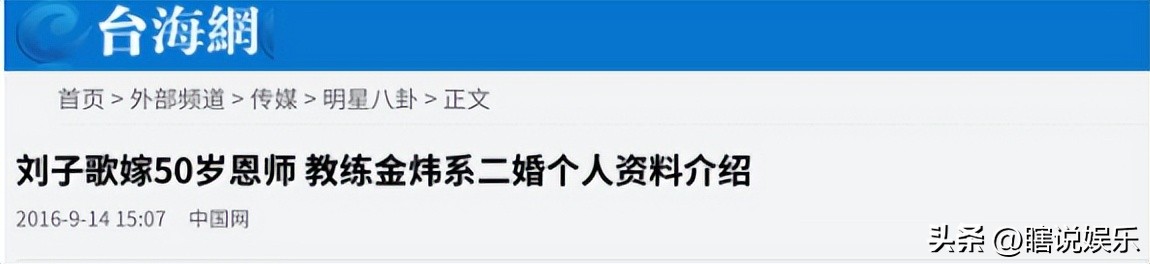 台海網

首页 > 外部频道 > 传媒 > 明星八卦 > 正文

刘子歌嫁50岁恩师 教练金炜系二婚个人资料介绍

2016-9-14 15:07 中国网

头条 @瞎说娱乐